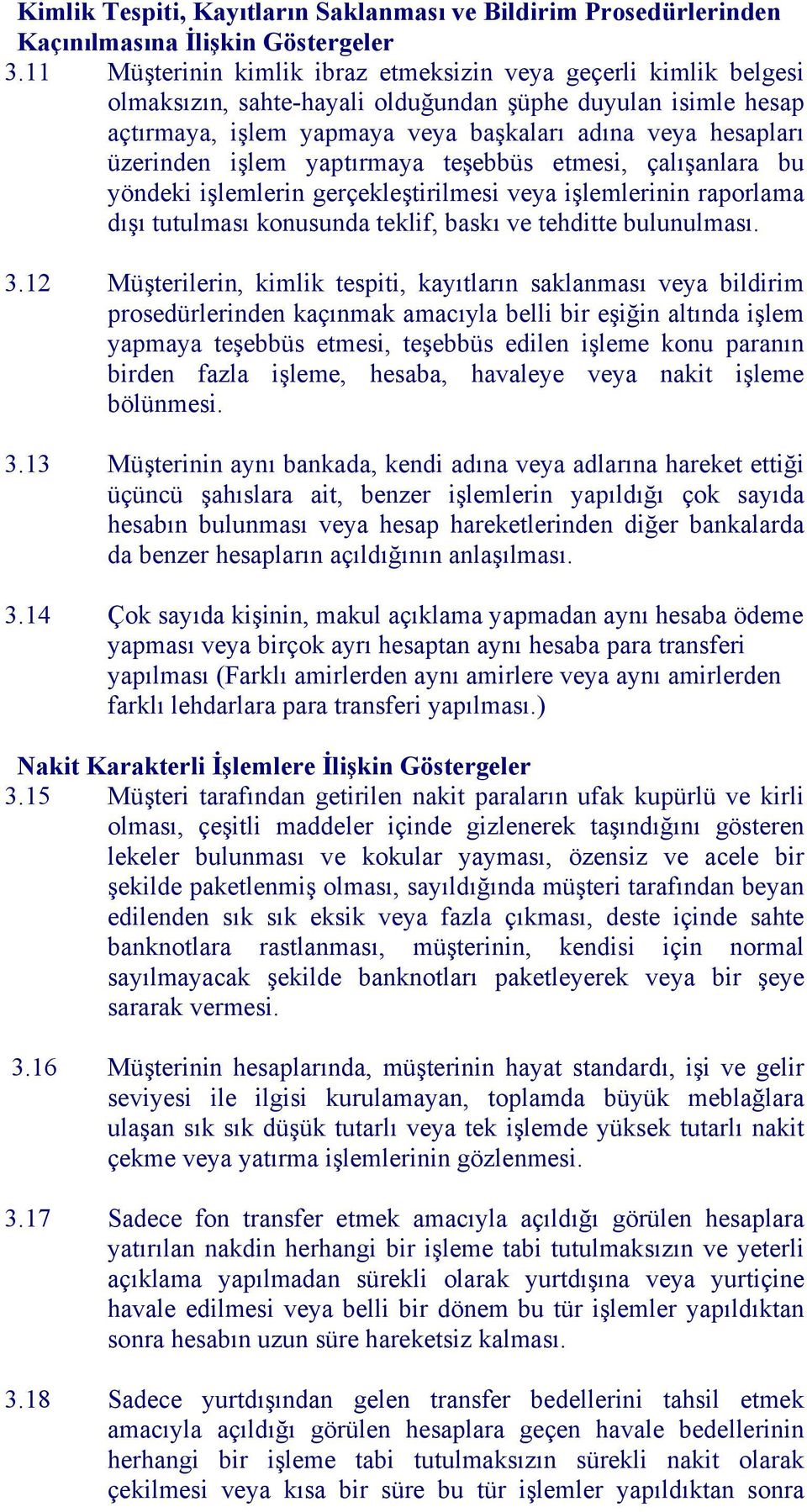 Kimlik Tespiti, Kayıtların Saklanması ve Bildirim Prosedürlerinden Kaçınılmasına İlişkin Göstergeler

3.11 Müşterinin kimlik ibraz etmeksizin veya geçerli kimlik belgesi olmaksızın, sahte-hayali olduğundan şüphe duyulan isimle hesap açtırmaya, işlem yapmaya veya başkaları adına veya hesapları üzerinden işlem yaptırmaya teşebbüs etmesi, çalışanlara bu yöndeki işlemlerin gerçekleştirilmesi veya işlemlerinin raporlama dışı tutulması konusunda teklif, baskı ve tehditte bulunulması.

3.12 Müşterilerin, kimlik tespiti, kayıtların saklanması veya bildirim prosedürlerinden kaçınmak amacıyla belli bir eşiğin altında işlem yapmaya teşebbüs etmesi, teşebbüs edilen işleme konu paranın birden fazla işleme, hesaba, havaleye veya nakit işleme bölünmesi.

3.13 Müşterinin aynı bankada, kendi adına veya adlarına hareket ettiği üçüncü şahıslara ait, benzer işlemlerin yapıldığı çok sayıda hesabın bulunması veya hesap hareketlerinden diğer bankalarda da benzer hesapların açıldığının anlaşılması.

3.14 Çok sayıda kişinin, makul açıklama yapmadan aynı hesaba ödeme yapması veya birçok ayrı hesaptan aynı hesaba para transferi yapılması (Farklı amirlerden aynı amirlere veya aynı amirlerden farklı lehdarlara para transferi yapılması.)

Nakit Karakterli İşlemlere İlişkin Göstergeler

3.15 Müşteri tarafından getirilen nakit paraların ufak kupürlü ve kirli olması, çeşitli maddeler içinde gizlenerek taşındığını gösteren lekeler bulunması ve kokular yayması, özensiz ve acele bir şekilde paketlenmiş olması, sayıldığında müşteri tarafından beyan edilenden sık sık eksik veya fazla çıkması, deste içinde sahte banknotlara rastlanması, müşterinin, kendisi için normal sayılmayacak şekilde banknotları paketleyerek veya bir şeye sararak vermesi.

3.16 Müşterinin hesaplarında, müşterinin hayat standardı, işi ve gelir seviyesi ile ilgisi kurulamayan, toplamda büyük meblağlara ulaşan sık sık düşük tutarlı veya tek işlemde yüksek tutarlı nakit çekme veya yatırma işlemlerinin gözlenmesi.

3.17 Sadece fon transfer etmek amacıyla açıldığı görülen hesaplara yatırılan nakdin herhangi bir işleme tabi tutulmaksızın ve yeterli açıklama yapılmadan sürekli olarak yurtdışına veya yurtiçine havale edilmesi veya belli bir dönem bu tür işlemler yapıldıktan sonra hesabın uzun süre hareketsiz kalması.

3.18 Sadece yurtdışından gelen transfer bedellerini tahsil etmek amacıyla açıldığı görülen hesaplara geçen havale bedellerinin herhangi bir işleme tabi tutulmaksızın sürekli nakit olarak çekilmesi veya kısa bir süre bu tür işlemler yapıldıktan sonra